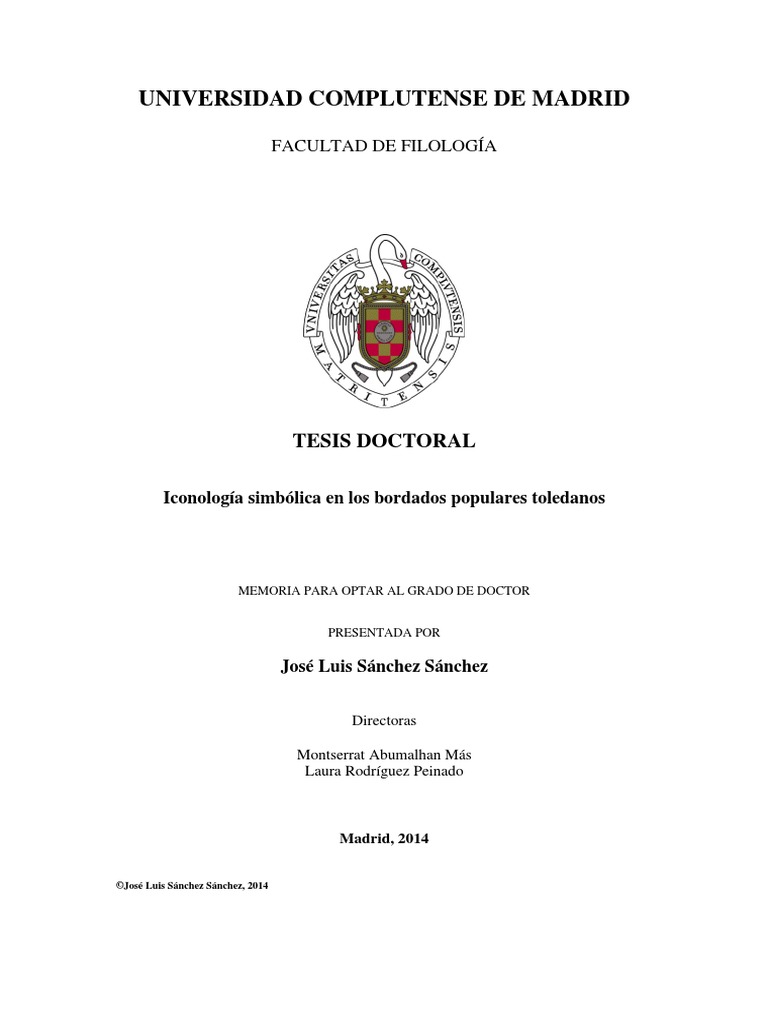 UNIVERSIDAD COMPLUTENSE DE MADRID

FACULTAD DE FILOLOGÍA

VNIVERSITAS COMPLVTENSIS MATRITENSIS

TESIS DOCTORAL

Iconología simbólica en los bordados populares toledanos

MEMORIA PARA OPTAR AL GRADO DE DOCTOR

PRESENTADA POR

José Luis Sánchez Sánchez

Directoras

Montserrat Abumalhan Más
Laura Rodríguez Peinado

Madrid, 2014

©José Luis Sánchez Sánchez, 2014